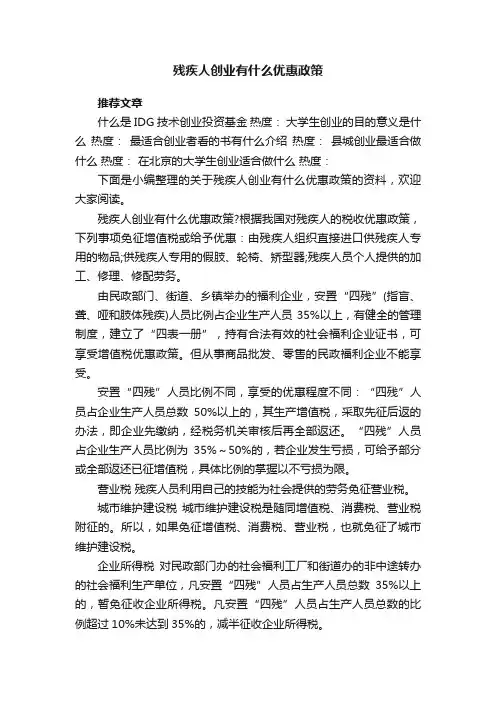 残疾人创业有什么优惠政策

推荐文章

什么是IDG技术创业投资基金 热度： 大学生创业的目的意义是什么 热度： 最适合创业者看的书有什么介绍 热度： 县城创业最适合做什么 热度： 在北京的大学生创业适合做什么 热度：

下面是小编整理的关于残疾人创业有什么优惠政策的资料，欢迎大家阅读。

残疾人创业有什么优惠政策?根据我国对残疾人的税收优惠政策，下列事项免征增值税或给予优惠：由残疾人组织直接进口供残疾人专用的物品;供残疾人专用的假肢、轮椅、矫型器;残疾人员个人提供的加工、修理、修配劳务。

由民政部门、街道、乡镇举办的福利企业，安置“四残”(指盲、聋、哑和肢体残疾)人员比例占企业生产人员 35%以上，有健全的管理制度，建立了“四表一册”，持有合法有效的社会福利企业证书，可享受增值税优惠政策。但从事商品批发、零售的民政福利企业不能享受。

安置“四残”人员比例不同，享受的优惠程度不同：“四残”人员占企业生产人员总数 50%以上的，其生产增值税，采取先征后返的办法，即企业先缴纳，经税务机关审核后再全部返还。“四残”人员占企业生产人员比例为 35%～50%的，若企业发生亏损，可给予部分或全部返还已征增值税，具体比例的掌握以不亏损为限。

营业税 残疾人员利用自己的技能为社会提供的劳务免征营业税。

城市维护建设税 城市维护建设税是随同增值税、消费税、营业税附征的。所以，如果免征增值税、消费税、营业税，也就免征了城市维护建设税。

企业所得税 对民政部门办的社会福利工厂和街道办的非中途转办的社会福利生产单位，凡安置“四残”人员占生产人员总数 35%以上的，暂免征收企业所得税。凡安置“四残”人员占生产人员总数的比例超过 10%未达到 35%的，减半征收企业所得税。